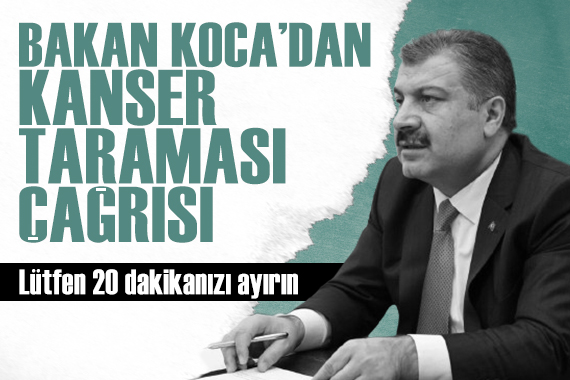 BAKAN KOCA'DAN KANSER TARAMASI ÇAĞRISI

Lütfen 20 dakikanızı ayırın